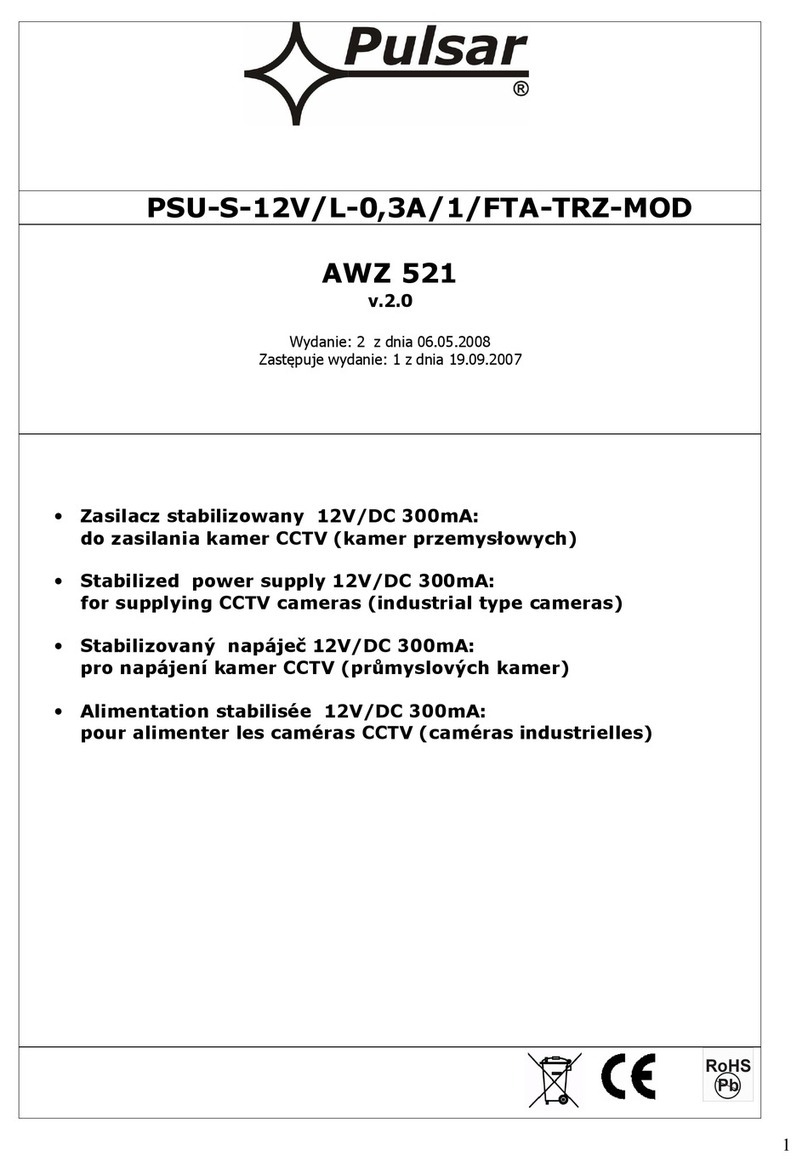 Pulsar
®

PSU-S-12V/L-0,3A/1/FTA-TRZ-MOD

AWZ 521
v.2.0

Wydanie: 2 z dnia 06.05.2008
Zastępuje wydanie: 1 z dnia 19.09.2007

• Zasilacz stabilizowany 12V/DC 300mA: do zasilania kamer CCTV (kamer przemysłowych)

• Stabilized power supply 12V/DC 300mA: for supplying CCTV cameras (industrial type cameras)

• Stabilizovaný napáječ 12V/DC 300mA: pro napájení kamer CCTV (průmyslových kamer)

• Alimentation stabilisée 12V/DC 300mA: pour alimenter les caméras CCTV (caméras industrielles)

CE

RoHS
Pb

1